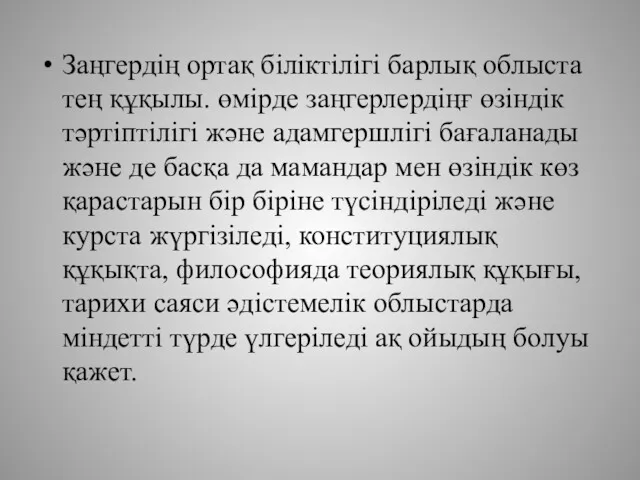 • Заңгердің ортақ біліктілігі барлық облыста тең құқылы. өмірде заңгерлердіңғ өзіндік тәртіптілігі және адамгершлігі бағаланады және де басқа да мамандар мен өзіндік көз қарастарын бір біріне түсіндіріледі және курста жүргізіледі, конституциялық құқықта, философияда теориялық құқығы, тарихи саяси әдістемелік облыстарда міндетті түрде үлгеріледі ақ ойыдың болуы қажет.